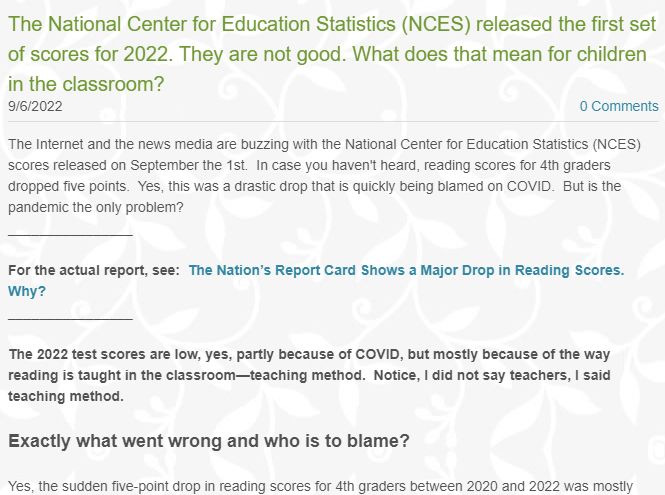 The National Center for Education Statistics (NCES) released the first set of scores for 2022. They are not good. What does that mean for children in the classroom?

9/6/2022

0 Comments

The Internet and the news media are buzzing with the National Center for Education Statistics (NCES) scores released on September the 1st. In case you haven't heard, reading scores for 4th graders dropped five points. Yes, this was a drastic drop that is quickly being blamed on COVID. But is the pandemic the only problem?

________________

For the actual report, see: The Nation's Report Card Shows a Major Drop in Reading Scores. Why?

________________

The 2022 test scores are low, yes, partly because of COVID, but mostly because of the way reading is taught in the classroom—teaching method. Notice, I did not say teachers, I said teaching method.

Exactly what went wrong and who is to blame?

Yes, the sudden five-point drop in reading scores for 4th graders between 2020 and 2022 was mostly